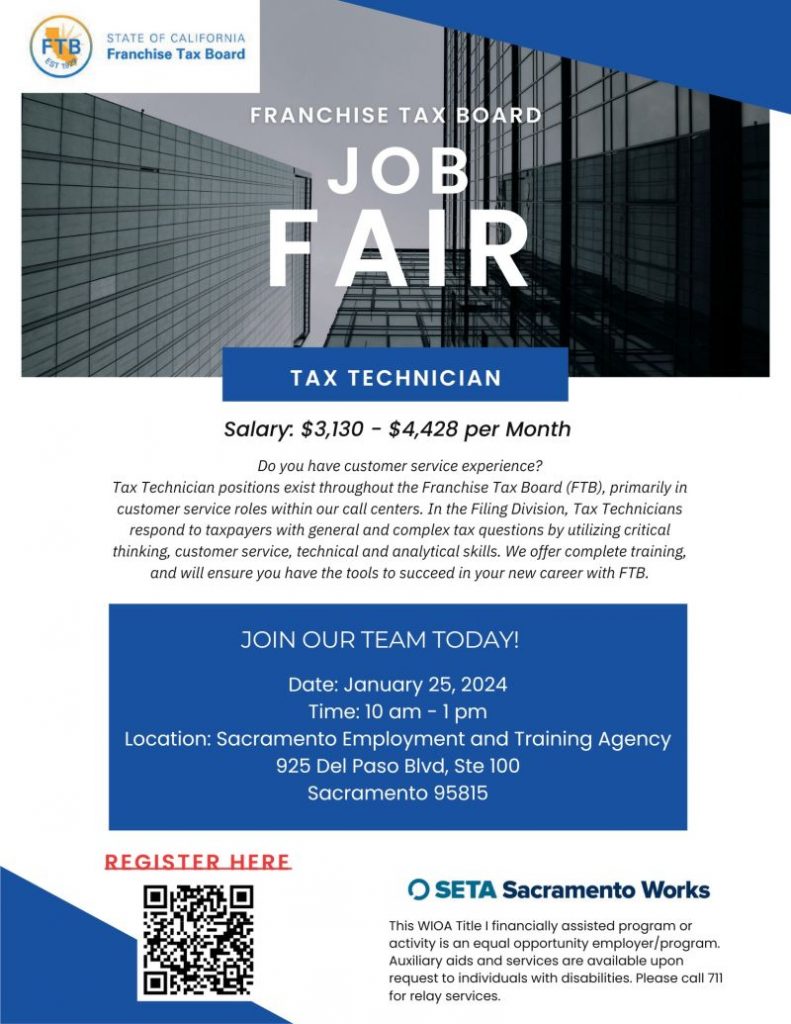 FTB
EST 1929
STATE OF CALIFORNIA
Franchise Tax Board

FRANCHISE TAX BOARD
JOB
FAIR

TAX TECHNICIAN

Salary: $3,130 - $4,428 per Month

Do you have customer service experience?
Tax Technician positions exist throughout the Franchise Tax Board (FTB), primarily in customer service roles within our call centers. In the Filing Division, Tax Technicians respond to taxpayers with general and complex tax questions by utilizing critical thinking, customer service, technical and analytical skills. We offer complete training, and will ensure you have the tools to succeed in your new career with FTB.

JOIN OUR TEAM TODAY!

Date: January 25, 2024
Time: 10 am - 1 pm
Location: Sacramento Employment and Training Agency
925 Del Paso Blvd, Ste 100
Sacramento 95815

REGISTER HERE

SETA Sacramento Works

This WIOA Title I financially assisted program or activity is an equal opportunity employer/program. Auxiliary aids and services are available upon request to individuals with disabilities. Please call 711 for relay services.